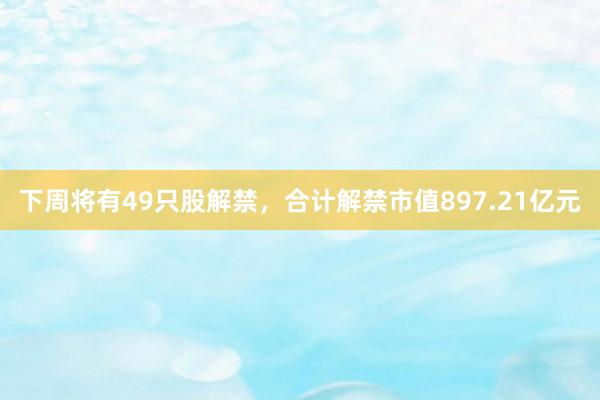 下周将有49只股解禁，合计解禁市值897.21亿元